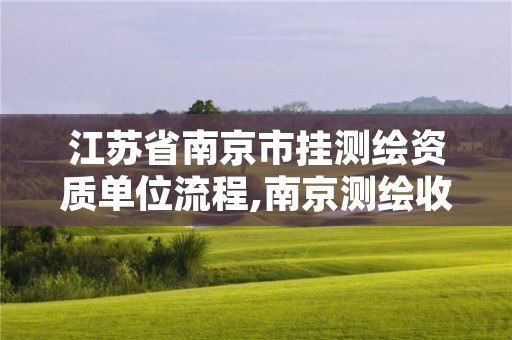 江苏省南京市挂测绘资质单位流程,南京测绘收